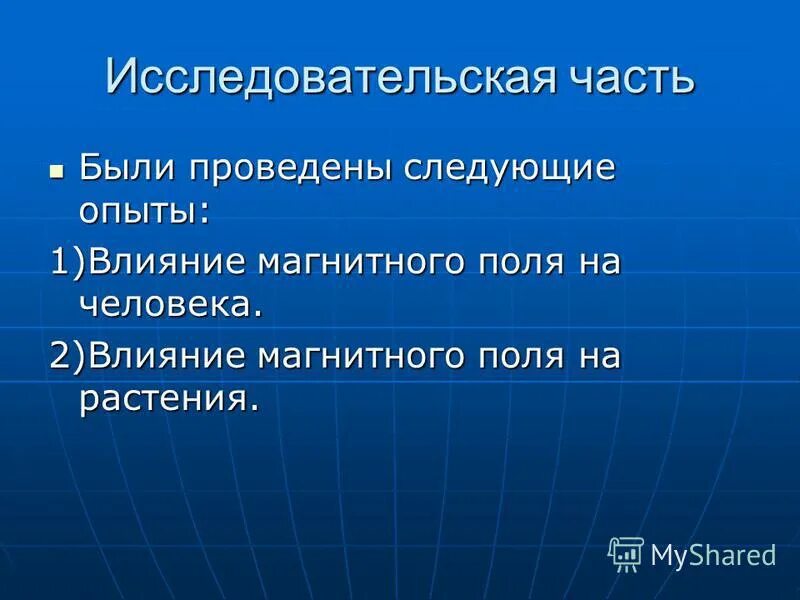 Исследовательская часть

Были проведены следующие опыты:

1)Влияние магнитного поля на человека.

2)Влияние магнитного поля на растения.

MyShared